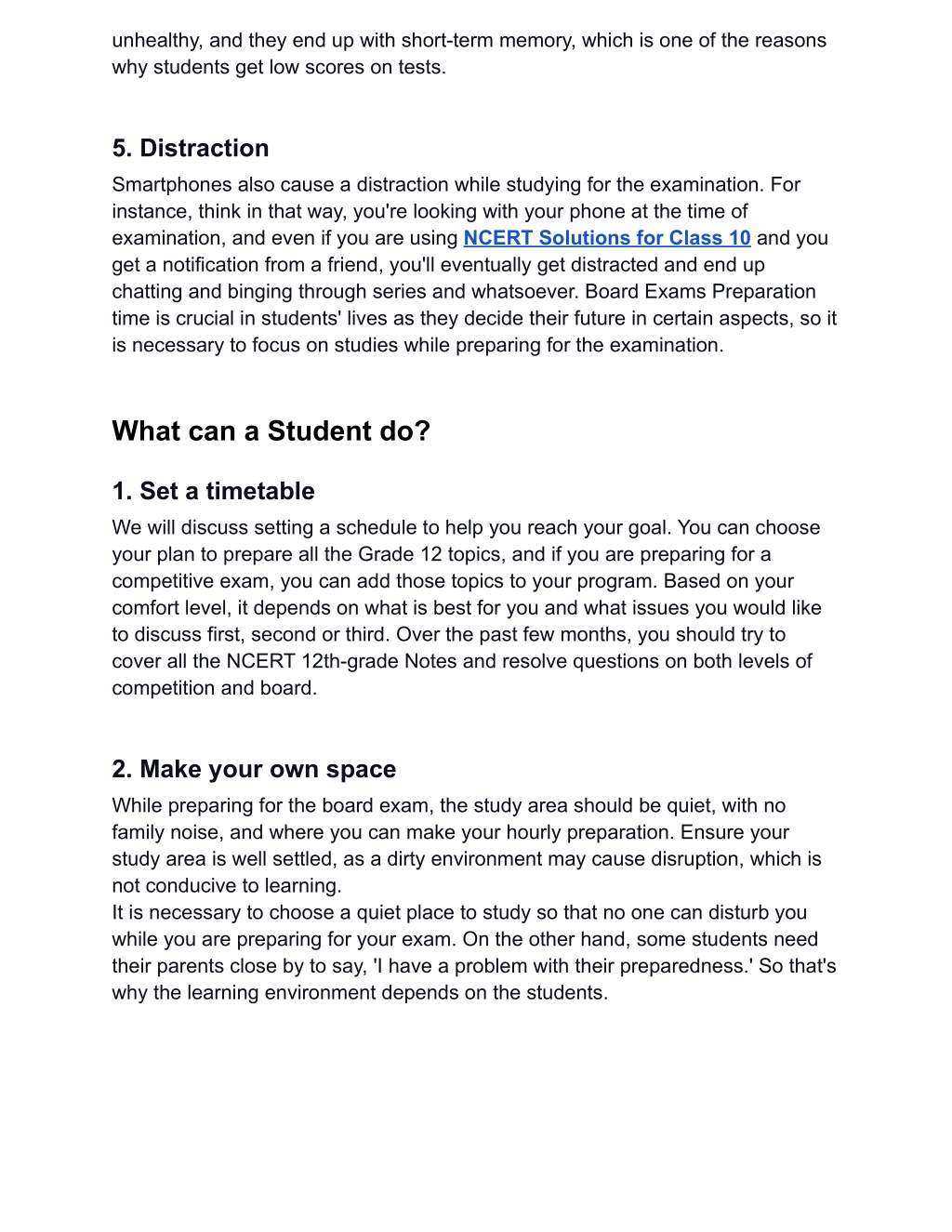 unhealthy, and they end up with short-term memory, which is one of the reasons why students get low scores on tests.

5. Distraction

Smartphones also cause a distraction while studying for the examination. For instance, think in that way, you're looking with your phone at the time of examination, and even if you are using NCERT Solutions for Class 10 and you get a notification from a friend, you'll eventually get distracted and end up chatting and binging through series and whatsoever. Board Exams Preparation time is crucial in students' lives as they decide their future in certain aspects, so it is necessary to focus on studies while preparing for the examination.

What can a Student do?

1. Set a timetable

We will discuss setting a schedule to help you reach your goal. You can choose your plan to prepare all the Grade 12 topics, and if you are preparing for a competitive exam, you can add those topics to your program. Based on your comfort level, it depends on what is best for you and what issues you would like to discuss first, second or third. Over the past few months, you should try to cover all the NCERT 12th-grade Notes and resolve questions on both levels of competition and board.

2. Make your own space

While preparing for the board exam, the study area should be quiet, with no family noise, and where you can make your hourly preparation. Ensure your study area is well settled, as a dirty environment may cause disruption, which is not conducive to learning.
It is necessary to choose a quiet place to study so that no one can disturb you while you are preparing for your exam. On the other hand, some students need their parents close by to say, 'I have a problem with their preparedness.' So that's why the learning environment depends on the students.